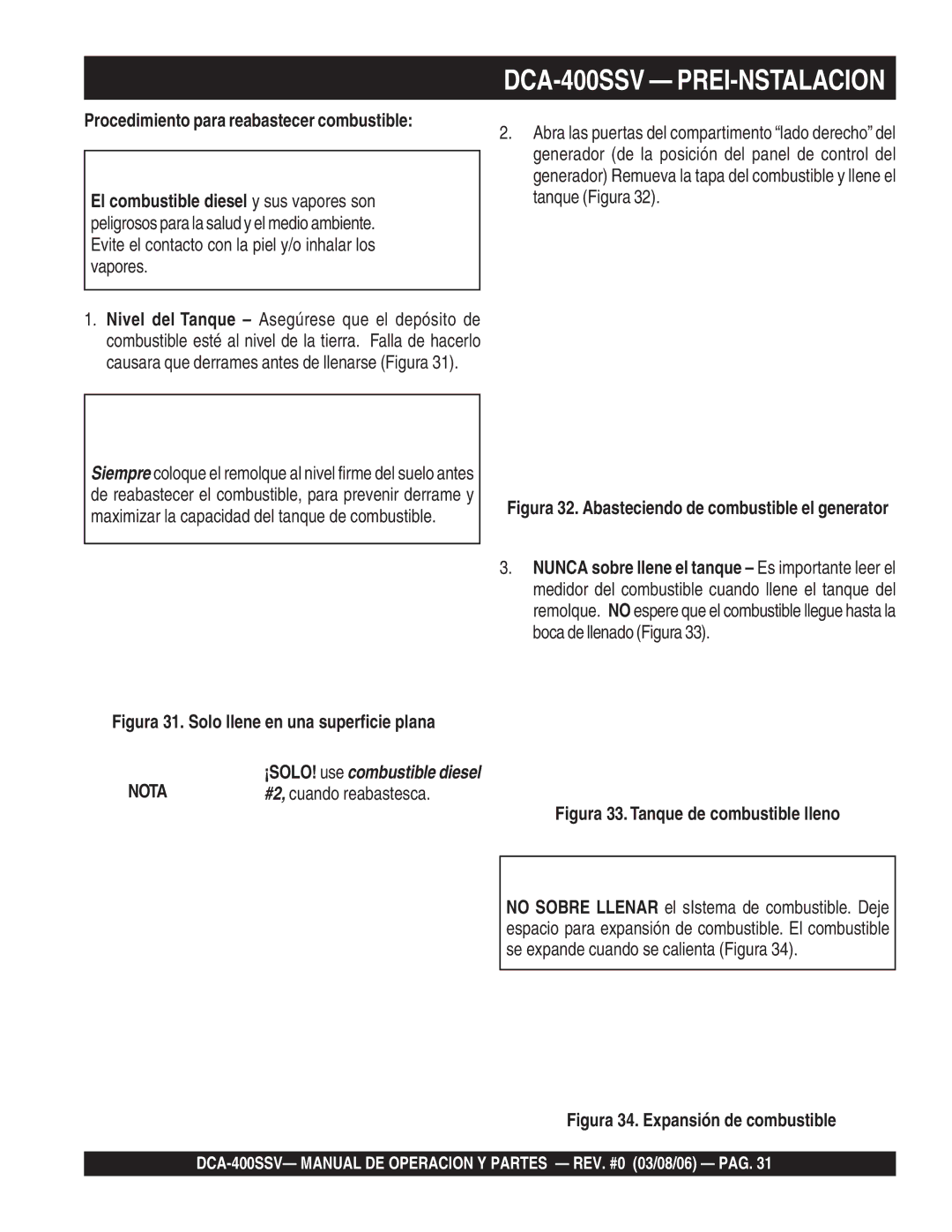 DCA-400SSV — PREI-NSTALACION

Procedimiento para reabastecer combustible:

El combustible diesel y sus vapores son peligrosos para la salud y el medio ambiente. Evite el contacto con la piel y/o inhalar los vapores.

1. Nivel del Tanque – Asegúrese que el depósito de combustible esté al nivel de la tierra. Falla de hacerlo causara que derrames antes de llenarse (Figura 31).

Siempre coloque el remolque al nivel firme del suelo antes de reabastecer el combustible, para prevenir derrame y maximizar la capacidad del tanque de combustible.

Figura 31. Solo llene en una superficie plana

NOTA

¡SOLO! use combustible diesel #2, cuando reabastesca.

2. Abra las puertas del compartimento “lado derecho” del generador (de la posición del panel de control del generador) Remueva la tapa del combustible y llene el tanque (Figura 32).

Figura 32. Abasteciendo de combustible el generator

3. NUNCA sobre llene el tanque – Es importante leer el medidor del combustible cuando llene el tanque del remolque. NO espere que el combustible llegue hasta la boca de llenado (Figura 33).

Figura 33. Tanque de combustible lleno

NO SOBRE LLENAR el sIstema de combustible. Deje espacio para expansión de combustible. El combustible se expande cuando se calienta (Figura 34).

Figura 34. Expansión de combustible

DCA-400SSV— MANUAL DE OPERACION Y PARTES — REV. #0 (03/08/06) — PAG. 31